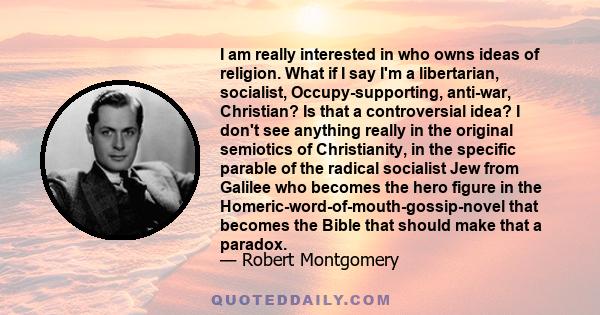 I am really interested in who owns ideas of religion. What if I say I'm a libertarian, socialist, Occupy-supporting, anti-war, Christian? Is that a controversial idea? I don't see anything really in the original semiotics of Christianity, in the specific parable of the radical socialist Jew from Galilee who becomes the hero figure in the Homeric-word-of-mouth-gossip-novel that becomes the Bible that should make that a paradox.
— Robert Montgomery

QUOTEDDAILY.COM